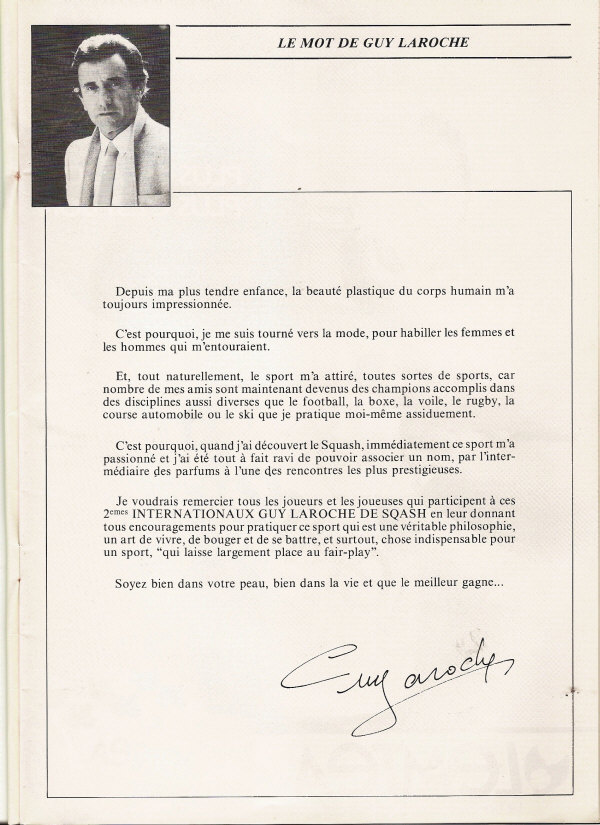 LE MOT DE GUY LAROCHE

Depuis ma plus tendre enfance, la beauté plastique du corps humain m'a toujours impressionnée.

C'est pourquoi, je me suis tourné vers la mode, pour habiller les femmes et les hommes qui m'entouraient.

Et, tout naturellement, le sport m'a attiré, toutes sortes de sports, car nombre de mes amis sont maintenant devenus des champions accomplis dans des disciplines aussi diverses que le football, la boxe, la voile, le rugby, la course automobile ou le ski que je pratique moi-même assiduement.

C'est pourquoi, quand j'ai découvert le Squash, immédiatement ce sport m'a passionné et j'ai été tout à fait ravi de pouvoir associer un nom, par l'intermédiaire des parfums à l'une des rencontres les plus prestigieuses.

Je voudrais remercier tous les joueurs et les joueuses qui participent à ces 2$^{emes}$ INTERNATIONAUX GUY LAROCHE DE SQASH en leur donnant tous encouragements pour pratiquer ce sport qui est une véritable philosophie, un art de vivre, de bouger et de se battre, et surtout, chose indispensable pour un sport, "qui laisse largement place au fair-play".

Soyez bien dans votre peau, bien dans la vie et que le meilleur gagne...

Guy Laroche